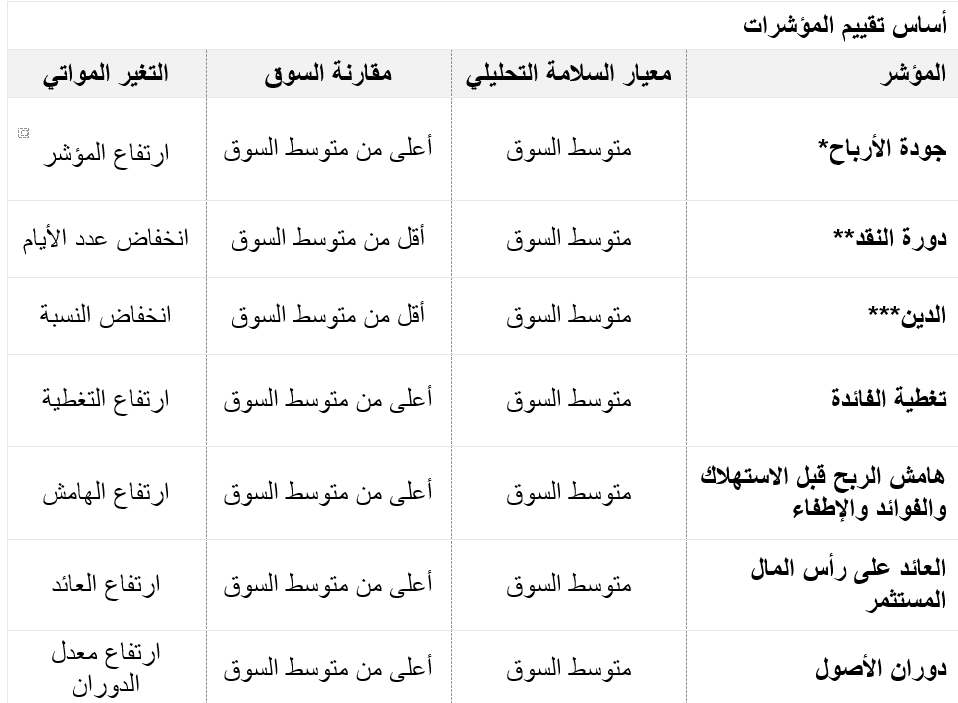 أساس تقييم المؤشرات

| المؤشر | معيار السلامة التحليلي | مقارنة السوق | التغير المواتي |
|---|---|---|---|
| جودة الأرباح* | متوسط السوق | أعلى من متوسط السوق | ارتفاع المؤشر |
| دورة النقد** | متوسط السوق | أقل من متوسط السوق | انخفاض عدد الأيام |
| الدين*** | متوسط السوق | أقل من متوسط السوق | انخفاض النسبة |
| تغطية الفائدة | متوسط السوق | أعلى من متوسط السوق | ارتفاع التغطية |
| هامش الربح قبل الاستهلاك والفوائد والإطفاء | متوسط السوق | أعلى من متوسط السوق | ارتفاع الهامش |
| العائد على رأس المال المستثمر | متوسط السوق | أعلى من متوسط السوق | ارتفاع العائد |
| دوران الأصول | متوسط السوق | أعلى من متوسط السوق | ارتفاع معدل الدوران |